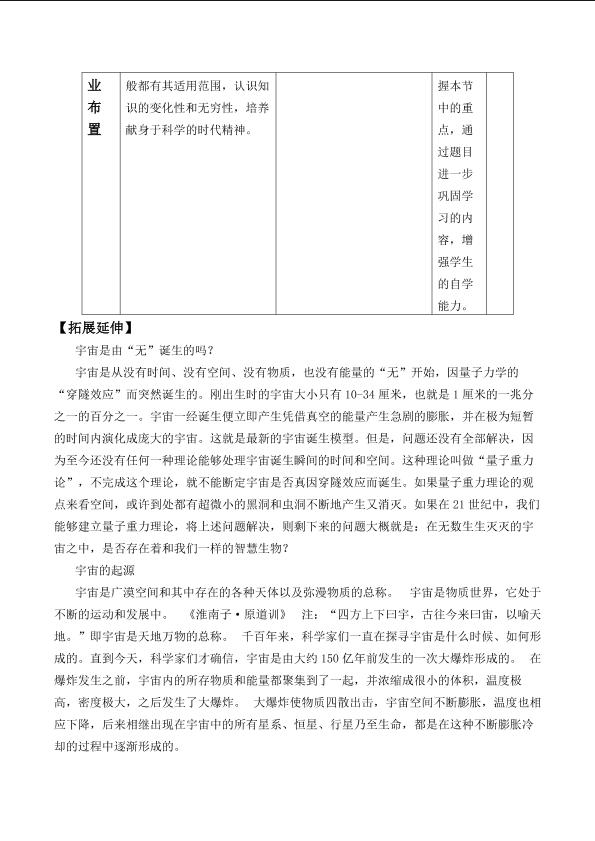 | 业布置 | 般都有其适用范围，认识知识的变化性和无穷性，培养献身于科学的时代精神。 |  | 握本节中的重点，通过题目进一步巩固学习的内容，增强学生的自学能力。 |  |
|---|---|---|---|---|

【拓展延伸】

宇宙是由“无”诞生的吗？

宇宙是从没有时间、没有空间、没有物质，也没有能量的“无”开始，因量子力学的“穿隧效应”而突然诞生的。刚出生时的宇宙大小只有10-34厘米，也就是1厘米的一兆分之一的百分之一。宇宙一经诞生便立即产生凭借真空的能量产生急剧的膨胀，并在极为短暂的时间内演化成庞大的宇宙。这就是最新的宇宙诞生模型。但是，问题还没有全部解决，因为至今还没有任何一种理论能够处理宇宙诞生瞬间的时间和空间。这种理论叫做“量子重力论”，不完成这个理论，就不能断定宇宙是否真因穿隧效应而诞生。如果量子重力理论的观点来看空间，或许到处都有超微小的黑洞和虫洞不断地产生又消灭。如果在21世纪中，我们能够建立量子重力理论，将上述问题解决，则剩下来的问题大概就是：在无数生生灭灭的宇宙之中，是否存在着和我们一样的智慧生物？

宇宙的起源

宇宙是广漠空间和其中存在的各种天体以及弥漫物质的总称。 宇宙是物质世界，它处于不断的运动和发展中。 《淮南子·原道训》 注：“四方上下曰宇，古往今来曰宙，以喻天地。”即宇宙是天地万物的总称。 千百年来，科学家们一直在探寻宇宙是什么时候、如何形成的。直到今天，科学家们才确信，宇宙是由大约150亿年前发生的一次大爆炸形成的。 在爆炸发生之前，宇宙内的所存物质和能量都聚集到了一起，并浓缩成很小的体积，温度极高，密度极大，之后发生了大爆炸。 大爆炸使物质四散出击，宇宙空间不断膨胀，温度也相应下降，后来相继出现在宇宙中的所有星系、恒星、行星乃至生命，都是在这种不断膨胀冷却的过程中逐渐形成的。